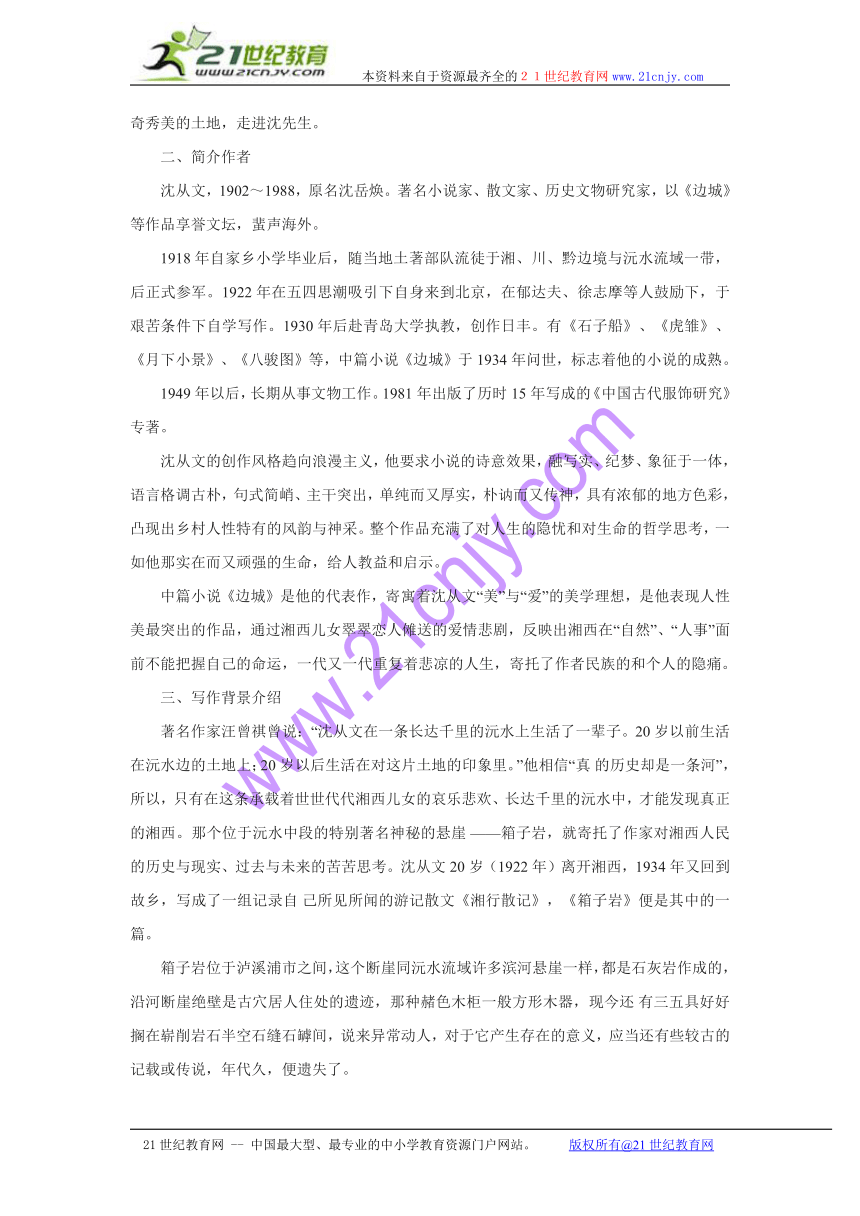 21世纪教育
www.21cnjy.com
本资料来自于资源最齐全的２１世纪教育网www.21cnjy.com

奇秀美的土地，走进沈先生。

二、简介作者

沈从文，1902～1988，原名沈岳焕。著名小说家、散文家、历史文物研究家，以《边城》等作品享誉文坛，蜚声海外。

1918年自家乡小学毕业后，随当地土著部队流徙于湘、川、黔边境与沅水流域一带，后正式参军。1922年在五四思潮吸引下自身来到北京，在郁达夫、徐志摩等人鼓励下，于艰苦条件下自学写作。1930年后赴青岛大学执教，创作日丰。有《石子船》、《虎雏》、《月下小景》、《八骏图》等，中篇小说《边城》于1934年问世，标志着他的小说的成熟。

1949年以后，长期从事文物工作。1981年出版了历时15年写成的《中国古代服饰研究》专著。

沈从文的创作风格趋向浪漫主义，他要求小说的诗意效果，融写实、纪梦、象征于一体，语言格调古朴，句式简峭、主干突出，单纯而又厚实，朴讷而又传神，具有浓郁的地方色彩，凸现出乡村人性特有的风韵与神采。整个作品充满了对人生的隐忧和对生命的哲学思考，一如他那实在而又顽强的生命，给人教益和启示。

中篇小说《边城》是他的代表作，寄寓着沈从文“美”与“爱”的美学理想，是他表现人性美最突出的作品，通过湘西儿女翠翠恋人傩送的爱情悲剧，反映出湘西在“自然”、“人事”面前不能把握自己的命运，一代又一代重复着悲凉的人生，寄托了作者民族的和个人的隐痛。

三、写作背景介绍

著名作家汪曾祺曾说：“沈从文在一条长达千里的沅水上生活了一辈子。20岁以前生活在沅水边的土地上；20岁以后生活在对这片土地的印象里。”他相信“真 的历史却是一条河”，所以，只有在这条承载着世世代代湘西儿女的哀乐悲欢、长达千里的沅水中，才能发现真正的湘西。那个位于沅水中段的特别著名神秘的悬崖 ——箱子岩，就寄托了作家对湘西人民的历史与现实、过去与未来的苦苦思考。沈从文20岁（1922年）离开湘西，1934年又回到故乡，写成了一组记录自 己所见所闻的游记散文《湘行散记》，《箱子岩》便是其中的一篇。

箱子岩位于泸溪浦市之间，这个断崖同沅水流域许多滨河悬崖一样，都是石灰岩作成的，沿河断崖绝壁是古穴居人住处的遗迹，那种赭色木柜一般方形木器，现今还 有三五具好好搁在崭削岩石半空石缝石罅间，说来异常动人，对于它产生存在的意义，应当还有些较古的记载或传说，年代久，便遗失了。

www.21cnjy.com

21世纪教育网 -- 中国最大型、最专业的中小学教育资源门户网站。 版权所有@21世纪教育网